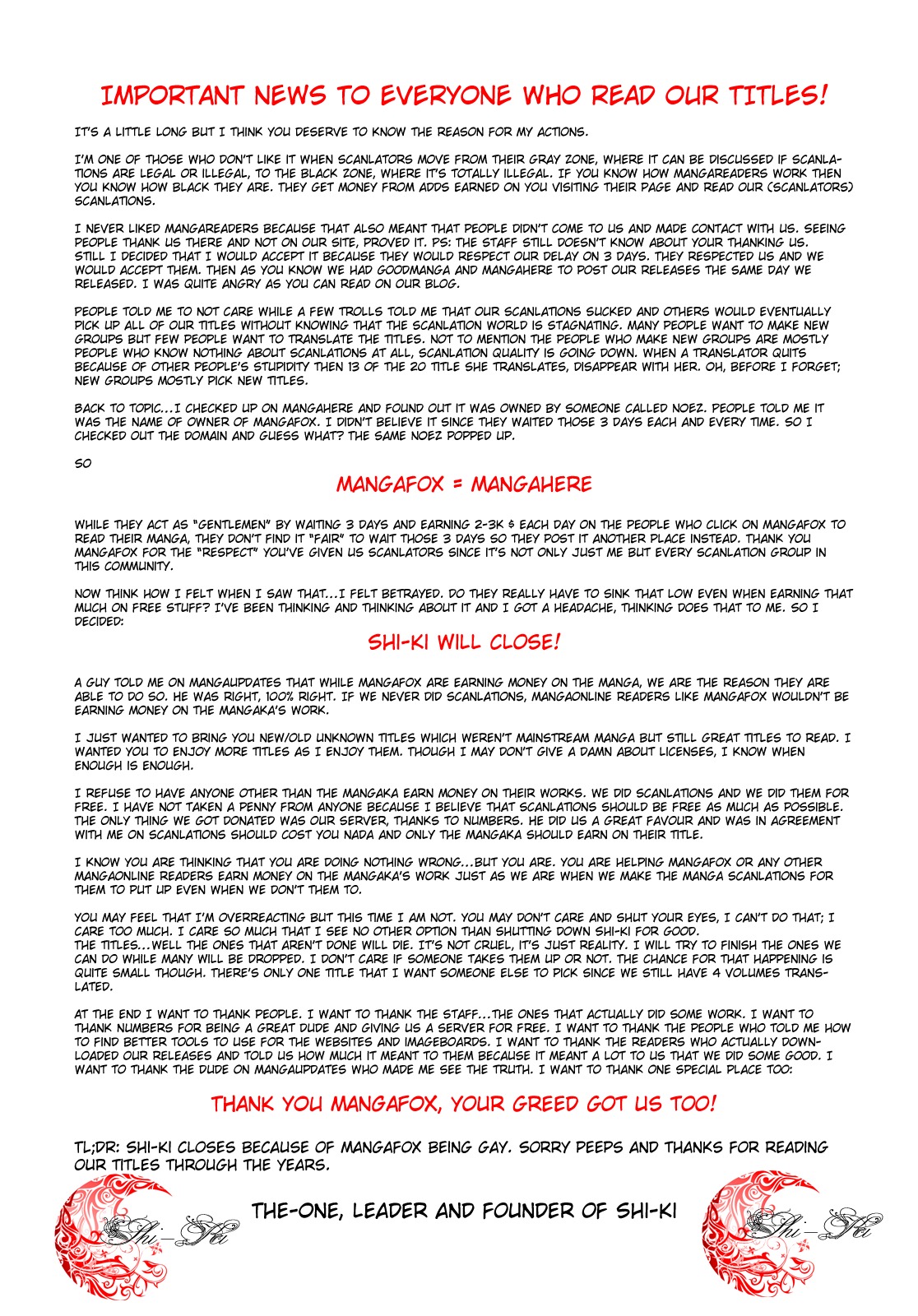 IMPORTANT NEWS TO EVERYONE WHO READ OUR TITLES!

IT'S A LITTLE LONG BUT I THINK YOU DESERVE TO KNOW THE REASON FOR MY ACTIONS.

I'M ONE OF THOSE WHO DON'T LIKE IT WHEN SCANLATORS MOVE FROM THEIR GRAY ZONE, WHERE IT CAN BE DISCUSSED IF SCANLATIONS ARE LEGAL OR ILLEGAL, TO THE BLACK ZONE, WHERE IT'S TOTALLY ILLEGAL. IF YOU KNOW HOW MANGAREADERS WORK THEN YOU KNOW HOW BLACK THEY ARE. THEY GET MONEY FROM ADDS EARNED ON YOU VISITING THEIR PAGE AND READ OUR (SCANLATORS) SCANLATIONS.

I NEVER LIKED MANGAREADERS BECAUSE THAT ALSO MEANT THAT PEOPLE DIDN'T COME TO US AND MADE CONTACT WITH US. SEEING PEOPLE THANK US THERE AND NOT ON OUR SITE, PROVED IT. PS: THE STAFF STILL DOESN'T KNOW ABOUT YOUR THANKING US. STILL I DECIDED THAT I WOULD ACCEPT IT BECAUSE THEY WOULD RESPECT OUR DELAY ON 3 DAYS. THEY RESPECTED US AND WE WOULD ACCEPT THEM. THEN AS YOU KNOW WE HAD GOODMANGA AND MANGAHERE TO POST OUR RELEASES THE SAME DAY WE RELEASED. I WAS QUITE ANGRY AS YOU CAN READ ON OUR BLOG.

PEOPLE TOLD ME TO NOT CARE WHILE A FEW TROLLS TOLD ME THAT OUR SCANLATIONS SUCKED AND OTHERS WOULD EVENTUALLY PICK UP ALL OF OUR TITLES WITHOUT KNOWING THAT THE SCANLATION WORLD IS STAGNATING. MANY PEOPLE WANT TO MAKE NEW GROUPS BUT FEW PEOPLE WANT TO TRANSLATE THE TITLES. NOT TO MENTION THE PEOPLE WHO MAKE NEW GROUPS ARE MOSTLY PEOPLE WHO KNOW NOTHING ABOUT SCANLATIONS AT ALL, SCANLATION QUALITY IS GOING DOWN. WHEN A TRANSLATOR QUITS BECAUSE OF OTHER PEOPLE'S STUPIDITY THEN 13 OF THE 20 TITLE SHE TRANSLATES, DISAPPEAR WITH HER. OH, BEFORE I FORGET; NEW GROUPS MOSTLY PICK NEW TITLES.

BACK TO TOPIC...I CHECKED UP ON MANGAHERE AND FOUND OUT IT WAS OWNED BY SOMEONE CALLED NOEZ. PEOPLE TOLD ME IT WAS THE NAME OF OWNER OF MANGAFOX. I DIDN'T BELIEVE IT SINCE THEY WAITED THOSE 3 DAYS EACH AND EVERY TIME. SO I CHECKED OUT THE DOMAIN AND GUESS WHAT? THE SAME NOEZ POPPED UP.

SO

MANGAFOX = MANGAHERE

WHILE THEY ACT AS "GENTLEMEN" BY WAITING 3 DAYS AND EARNING 2-3K $ EACH DAY ON THE PEOPLE WHO CLICK ON MANGAFOX TO READ THEIR MANGA, THEY DON'T FIND IT "FAIR" TO WAIT THOSE 3 DAYS SO THEY POST IT ANOTHER PLACE INSTEAD. THANK YOU MANGAFOX FOR THE "RESPECT" YOU'VE GIVEN US SCANLATORS SINCE IT'S NOT ONLY JUST ME BUT EVERY SCANLATION GROUP IN THIS COMMUNITY.

NOW THINK HOW I FELT WHEN I SAW THAT...I FELT BETRAYED. DO THEY REALLY HAVE TO SINK THAT LOW EVEN WHEN EARNING THAT MUCH ON FREE STUFF? I'VE BEEN THINKING AND THINKING ABOUT IT AND I GOT A HEADACHE, THINKING DOES THAT TO ME. SO I DECIDED:

SHI-KI WILL CLOSE!

A GUY TOLD ME ON MANGAUPDATES THAT WHILE MANGAFOX ARE EARNING MONEY ON THE MANGA, WE ARE THE REASON THEY ARE ABLE TO DO SO. HE WAS RIGHT, 100% RIGHT. IF WE NEVER DID SCANLATIONS, MANGAONLINE READERS LIKE MANGAFOX WOULDN'T BE EARNING MONEY ON THE MANGAKA'S WORK.

I JUST WANTED TO BRING YOU NEW/OLD UNKNOWN TITLES WHICH WEREN'T MAINSTREAM MANGA BUT STILL GREAT TITLES TO READ. I WANTED YOU TO ENJOY MORE TITLES AS I ENJOY THEM. THOUGH I MAY DON'T GIVE A DAMN ABOUT LICENSES, I KNOW WHEN ENOUGH IS ENOUGH.

I REFUSE TO HAVE ANYONE OTHER THAN THE MANGAKA EARN MONEY ON THEIR WORKS. WE DID SCANLATIONS AND WE DID THEM FOR FREE. I HAVE NOT TAKEN A PENNY FROM ANYONE BECAUSE I BELIEVE THAT SCANLATIONS SHOULD BE FREE AS MUCH AS POSSIBLE. THE ONLY THING WE GOT DONATED WAS OUR SERVER, THANKS TO NUMBERS. HE DID US A GREAT FAVOUR AND WAS IN AGREEMENT WITH ME ON SCANLATIONS SHOULD COST YOU NADA AND ONLY THE MANGAKA SHOULD EARN ON THEIR TITLE.

I KNOW YOU ARE THINKING THAT YOU ARE DOING NOTHING WRONG...BUT YOU ARE. YOU ARE HELPING MANGAFOX OR ANY OTHER MANGAONLINE READERS EARN MONEY ON THE MANGAKA'S WORK JUST AS WE ARE WHEN WE MAKE THE MANGA SCANLATIONS FOR THEM TO PUT UP EVEN WHEN WE DON'T THEM TO.

YOU MAY FEEL THAT I'M OVERREACTING BUT THIS TIME I AM NOT. YOU MAY DON'T CARE AND SHUT YOUR EYES, I CAN'T DO THAT; I CARE TOO MUCH. I CARE SO MUCH THAT I SEE NO OTHER OPTION THAN SHUTTING DOWN SHI-KI FOR GOOD.
THE TITLES...WELL THE ONES THAT AREN'T DONE WILL DIE. IT'S NOT CRUEL, IT'S JUST REALITY. I WILL TRY TO FINISH THE ONES WE CAN DO WHILE MANY WILL BE DROPPED. I DON'T CARE IF SOMEONE TAKES THEM UP OR NOT. THE CHANCE FOR THAT HAPPENING IS QUITE SMALL THOUGH. THERE'S ONLY ONE TITLE THAT I WANT SOMEONE ELSE TO PICK SINCE WE STILL HAVE 4 VOLUMES TRANSLATED.

AT THE END I WANT TO THANK PEOPLE. I WANT TO THANK THE STAFF...THE ONES THAT ACTUALLY DID SOME WORK. I WANT TO THANK NUMBERS FOR BEING A GREAT DUDE AND GIVING US A SERVER FOR FREE. I WANT TO THANK THE PEOPLE WHO TOLD ME HOW TO FIND BETTER TOOLS TO USE FOR THE WEBSITES AND IMAGEBOARDS. I WANT TO THANK THE READERS WHO ACTUALLY DOWNLOADED OUR RELEASES AND TOLD US HOW MUCH IT MEANT TO THEM BECAUSE IT MEANT A LOT TO US THAT WE DID SOME GOOD. I WANT TO THANK THE DUDE ON MANGAUPDATES WHO MADE ME SEE THE TRUTH. I WANT TO THANK ONE SPECIAL PLACE TOO:

THANK YOU MANGAFOX, YOUR GREED GOT US TOO!

TL;DR: SHI-KI CLOSES BECAUSE OF MANGAFOX BEING GAY. SORRY PEEPS AND THANKS FOR READING OUR TITLES THROUGH THE YEARS.

Shi-Ki

THE-ONE, LEADER AND FOUNDER OF SHI-KI

Shi-Ki